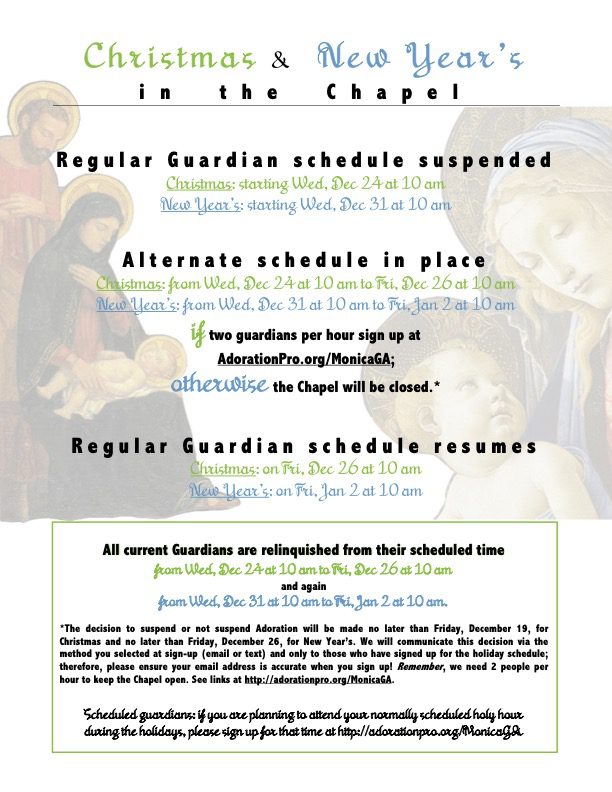 Christmas & New Year's
in the Chapel

Regular Guardian schedule suspended
Christmas: starting Wed, Dec 24 at 10 am
New Year's: starting Wed, Dec 31 at 10 am

Alternate schedule in place
Christmas: from Wed, Dec 24 at 10 am to Fri, Dec 26 at 10 am
New Year's: from Wed, Dec 31 at 10 am to Fri, Jan 2 at 10 am
if two guardians per hour sign up at AdorationPro.org/MonicaGA;
otherwise the Chapel will be closed.*

Regular Guardian schedule resumes
Christmas: on Fri, Dec 26 at 10 am
New Year's: on Fri, Jan 2 at 10 am

All current Guardians are relinquished from their scheduled time
from Wed, Dec 24 at 10 am to Fri, Dec 26 at 10 am
and again
from Wed, Dec 31 at 10 am to Fri, Jan 2 at 10 am.

*The decision to suspend or not suspend Adoration will be made no later than Friday, December 19, for Christmas and no later than Friday, December 26, for New Year's. We will communicate this decision via the method you selected at sign-up (email or text) and only to those who have signed up for the holiday schedule; therefore, please ensure your email address is accurate when you sign up! Remember, we need 2 people per hour to keep the Chapel open. See links at http://adorationpro.org/MonicaGA.

Scheduled guardians: if you are planning to attend your normally scheduled holy hour during the holidays, please sign up for that time at http://adorationpro.org/MonicaGA